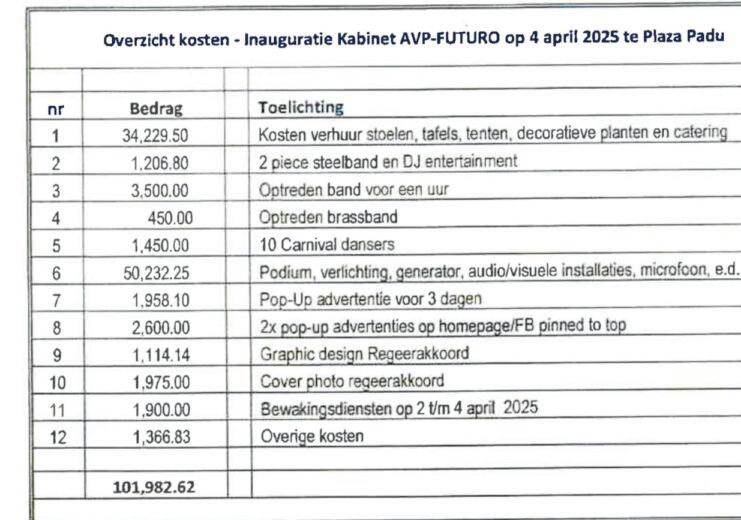 Overzicht kosten - Inauguratie Kabinet AVP-FUTURO op 4 april 2025 te Plaza Padu

| nr | Bedrag | Toelichting |
|---|---|---|
| 1 | 34,229.50 | Kosten verhuur stoelen, tafels, tenten, decoratieve planten en catering |
| 2 | 1,206.80 | 2 piece steelband en DJ entertainment |
| 3 | 3,500.00 | Optreden band voor een uur |
| 4 | 450.00 | Optreden brassband |
| 5 | 1,450.00 | 10 Carnival dansers |
| 6 | 50,232.25 | Podium, verlichting, generator, audio/visuele installaties, microfoon, e.d. |
| 7 | 1,958.10 | Pop-Up advertentie voor 3 dagen |
| 8 | 2,600.00 | 2x pop-up advertenties op homepage/FB pinned to top |
| 9 | 1,114.14 | Graphic design Regeerakkoord |
| 10 | 1,975.00 | Cover photo regeerakkoord |
| 11 | 1,900.00 | Bewakingsdiensten op 2 t/m 4 april 2025 |
| 12 | 1,366.83 | Overige kosten |
| | | |
| | 101,982.62 | |